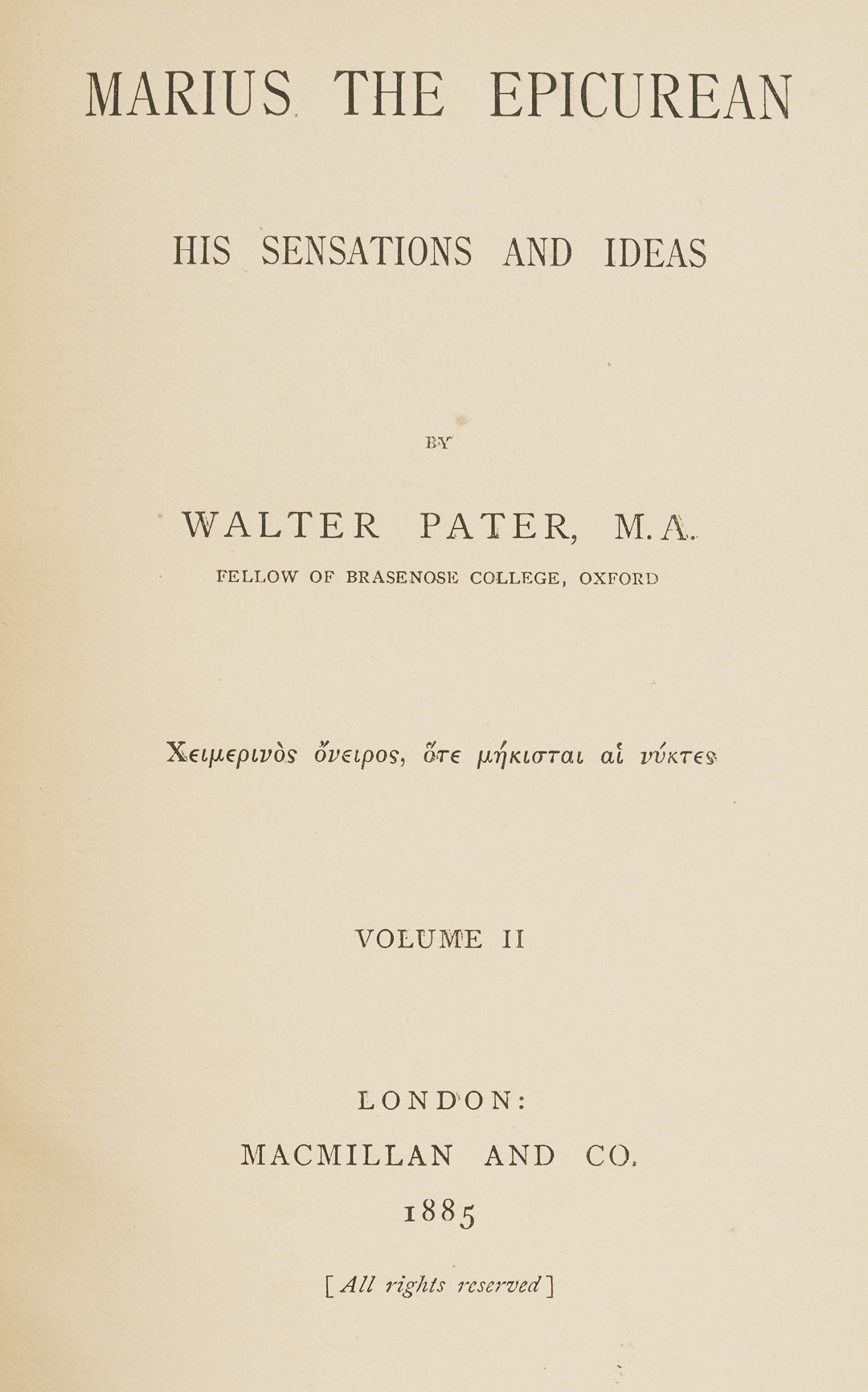 MARIUS THE EPICUREAN

HIS SENSATIONS AND IDEAS

BY

WALTER PATER, M.A.

FELLOW OF BRASENOSE COLLEGE, OXFORD

Χειμερινὸς ὄνειρος, ὅτε μήκισται αἱ νύκτες

VOLUME II

LONDON:

MACMILLAN AND CO.

1885

[All rights reserved]